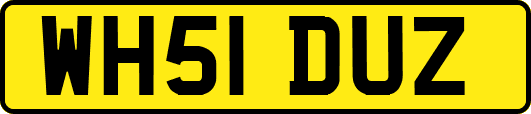 WH51 DUZ